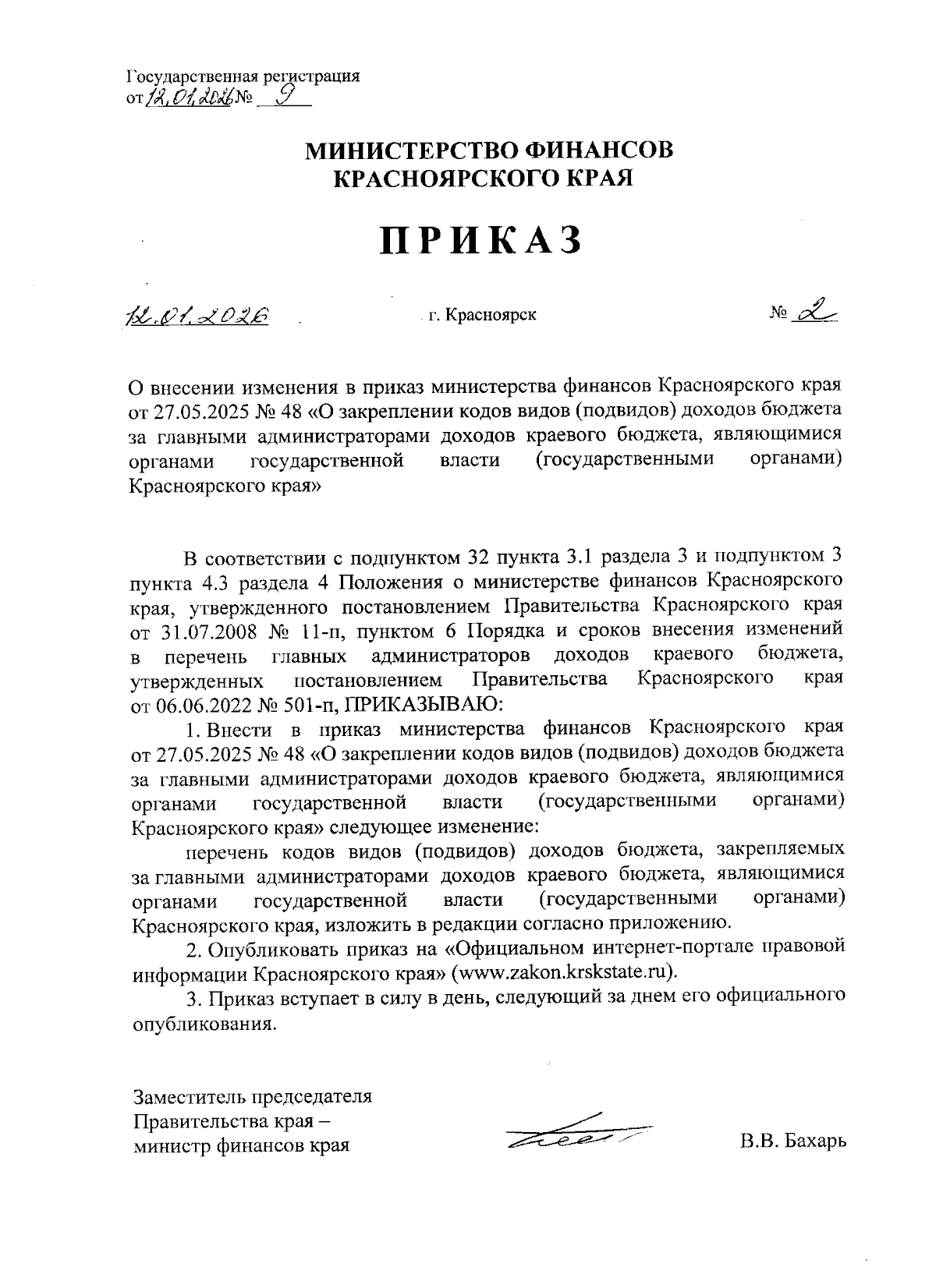 Государственная регистрация
от 12.01.2026 № 9

МИНИСТЕРСТВО ФИНАНСОВ
КРАСНОЯРСКОГО КРАЯ

ПРИКАЗ

12.01.2026 г. Красноярск № 2

О внесении изменения в приказ министерства финансов Красноярского края от 27.05.2025 № 48 «О закреплении кодов видов (подвидов) доходов бюджета за главными администраторами доходов краевого бюджета, являющимися органами государственной власти (государственными органами) Красноярского края»

В соответствии с подпунктом 32 пункта 3.1 раздела 3 и подпунктом 3 пункта 4.3 раздела 4 Положения о министерстве финансов Красноярского края, утвержденного постановлением Правительства Красноярского края от 31.07.2008 № 11-п, пунктом 6 Порядка и сроков внесения изменений в перечень главных администраторов доходов краевого бюджета, утвержденных постановлением Правительства Красноярского края от 06.06.2022 № 501-п, ПРИКАЗЫВАЮ:

1. Внести в приказ министерства финансов Красноярского края от 27.05.2025 № 48 «О закреплении кодов видов (подвидов) доходов бюджета за главными администраторами доходов краевого бюджета, являющимися органами государственной власти (государственными органами) Красноярского края» следующее изменение:

перечень кодов видов (подвидов) доходов бюджета, закрепляемых за главными администраторами доходов краевого бюджета, являющимися органами государственной власти (государственными органами) Красноярского края, изложить в редакции согласно приложению.

2. Опубликовать приказ на «Официальном интернет-портале правовой информации Красноярского края» (www.zakon.krskstate.ru).

3. Приказ вступает в силу в день, следующий за днем его официального опубликования.

Заместитель председателя
Правительства края –
министр финансов края В.В. Бахарь